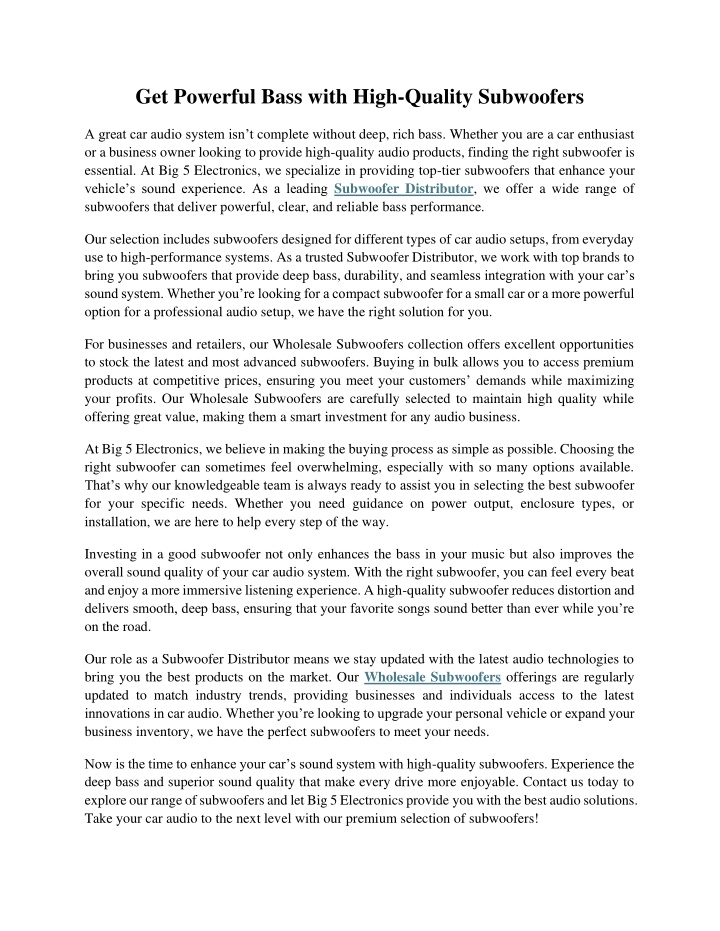 Get Powerful Bass with High-Quality Subwoofers

A great car audio system isn't complete without deep, rich bass. Whether you are a car enthusiast or a business owner looking to provide high-quality audio products, finding the right subwoofer is essential. At Big 5 Electronics, we specialize in providing top-tier subwoofers that enhance your vehicle's sound experience. As a leading Subwoofer Distributor, we offer a wide range of subwoofers that deliver powerful, clear, and reliable bass performance.

Our selection includes subwoofers designed for different types of car audio setups, from everyday use to high-performance systems. As a trusted Subwoofer Distributor, we work with top brands to bring you subwoofers that provide deep bass, durability, and seamless integration with your car's sound system. Whether you're looking for a compact subwoofer for a small car or a more powerful option for a professional audio setup, we have the right solution for you.

For businesses and retailers, our Wholesale Subwoofers collection offers excellent opportunities to stock the latest and most advanced subwoofers. Buying in bulk allows you to access premium products at competitive prices, ensuring you meet your customers' demands while maximizing your profits. Our Wholesale Subwoofers are carefully selected to maintain high quality while offering great value, making them a smart investment for any audio business.

At Big 5 Electronics, we believe in making the buying process as simple as possible. Choosing the right subwoofer can sometimes feel overwhelming, especially with so many options available. That's why our knowledgeable team is always ready to assist you in selecting the best subwoofer for your specific needs. Whether you need guidance on power output, enclosure types, or installation, we are here to help every step of the way.

Investing in a good subwoofer not only enhances the bass in your music but also improves the overall sound quality of your car audio system. With the right subwoofer, you can feel every beat and enjoy a more immersive listening experience. A high-quality subwoofer reduces distortion and delivers smooth, deep bass, ensuring that your favorite songs sound better than ever while you're on the road.

Our role as a Subwoofer Distributor means we stay updated with the latest audio technologies to bring you the best products on the market. Our Wholesale Subwoofers offerings are regularly updated to match industry trends, providing businesses and individuals access to the latest innovations in car audio. Whether you're looking to upgrade your personal vehicle or expand your business inventory, we have the perfect subwoofers to meet your needs.

Now is the time to enhance your car's sound system with high-quality subwoofers. Experience the deep bass and superior sound quality that make every drive more enjoyable. Contact us today to explore our range of subwoofers and let Big 5 Electronics provide you with the best audio solutions. Take your car audio to the next level with our premium selection of subwoofers!